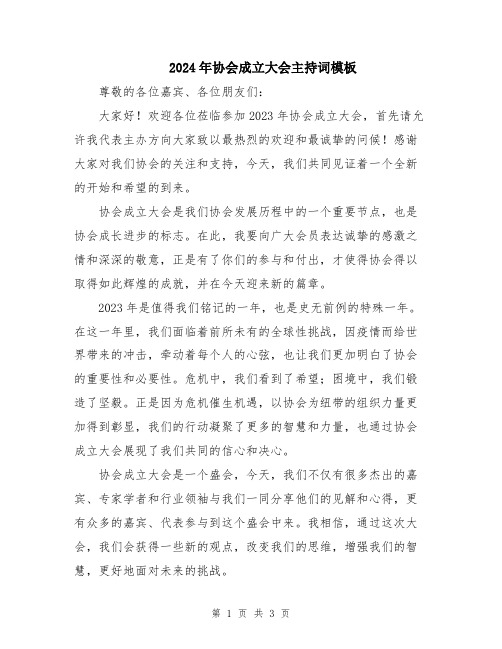 2024年协会成立大会主持词模板

尊敬的各位嘉宾、各位朋友们:

大家好!欢迎各位莅临参加2023年协会成立大会，首先请允许我代表主办方向大家致以最热烈的欢迎和最诚挚的问候!感谢大家对我们协会的关注和支持，今天，我们共同见证着一个全新的开始和希望的到来。

协会成立大会是我们协会发展历程中的一个重要节点，也是协会成长进步的标志。在此，我要向广大会员表达诚挚的感激之情和深深的敬意，正是有了你们的参与和付出，才使得协会得以取得如此辉煌的成就，并在今天迎来新的篇章。

2023年是值得我们铭记的一年，也是史无前例的特殊一年。在这一年里，我们面临着前所未有的全球性挑战，因疫情而给世界带来的冲击，牵动着每个人的心弦，也让我们更加明白了协会的重要性和必要性。危机中，我们看到了希望;困境中，我们锻造了坚毅。正是因为危机催生机遇，以协会为纽带的组织力量更加得到彰显，我们的行动凝聚了更多的智慧和力量，也通过协会成立大会展现了我们共同的信心和决心。

协会成立大会是一个盛会，今天，我们不仅有很多杰出的嘉宾、专家学者和行业领袖与我们一同分享他们的见解和心得，更有众多的嘉宾、代表参与到这个盛会中来。我相信，通过这次大会，我们会获得一些新的观点，改变我们的思维，增强我们的智慧，更好地面对未来的挑战。

第 1 页 共 3 页